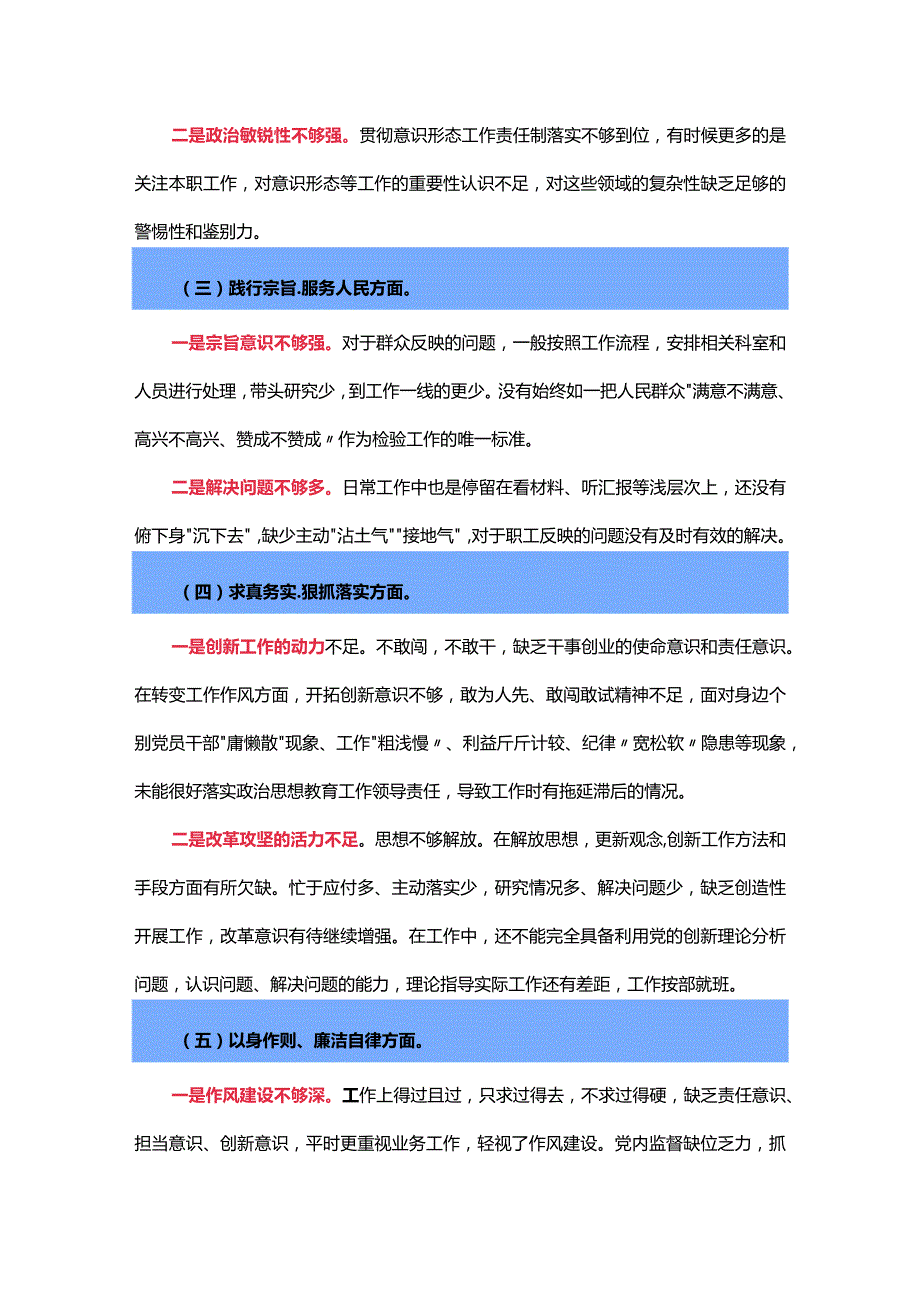 二是政治敏锐性不够强。贯彻意识形态工作责任制落实不够到位，有时候更多的是关注本职工作，对意识形态等工作的重要性认识不足，对这些领域的复杂性缺乏足够的警惕性和鉴别力。

（三）践行宗旨.服务人民方面。

一是宗旨意识不够强。对于群众反映的问题，一般按照工作流程，安排相关科室和人员进行处理，带头研究少，到工作一线的更少。没有始终如一把人民群众"满意不满意、高兴不高兴、赞成不赞成〃作为检验工作的唯一标准。

二是解决问题不够多。日常工作中也是停留在看材料、听汇报等浅层次上，还没有俯下身"沉下去"，缺少主动"沾土气""接地气"，对于职工反映的问题没有及时有效的解决。

（四）求真务实.狠抓落实方面。

一是创新工作的动力不足。不敢闯，不敢干，缺乏干事创业的使命意识和责任意识。在转变工作作风方面，开拓创新意识不够，敢为人先、敢闯敢试精神不足，面对身边个别党员干部"庸懒散"现象、工作"粗浅慢〃、利益斤斤计较、纪律〃宽松软〃隐患等现象，未能很好落实政治思想教育工作领导责任，导致工作时有拖延滞后的情况。

二是改革攻坚的活力不足。思想不够解放。在解放思想，更新观念,创新工作方法和手段方面有所欠缺。忙于应付多、主动落实少，研究情况多、解决问题少，缺乏创造性开展工作，改革意识有待继续增强。在工作中，还不能完全具备利用党的创新理论分析问题，认识问题、解决问题的能力，理论指导实际工作还有差距，工作按部就班。

（五）以身作则、廉洁自律方面。

一是作风建设不够深。工作上得过且过，只求过得去，不求过得硬，缺乏责任意识、担当意识、创新意识，平时更重视业务工作，轻视了作风建设。党内监督缺位乏力，抓